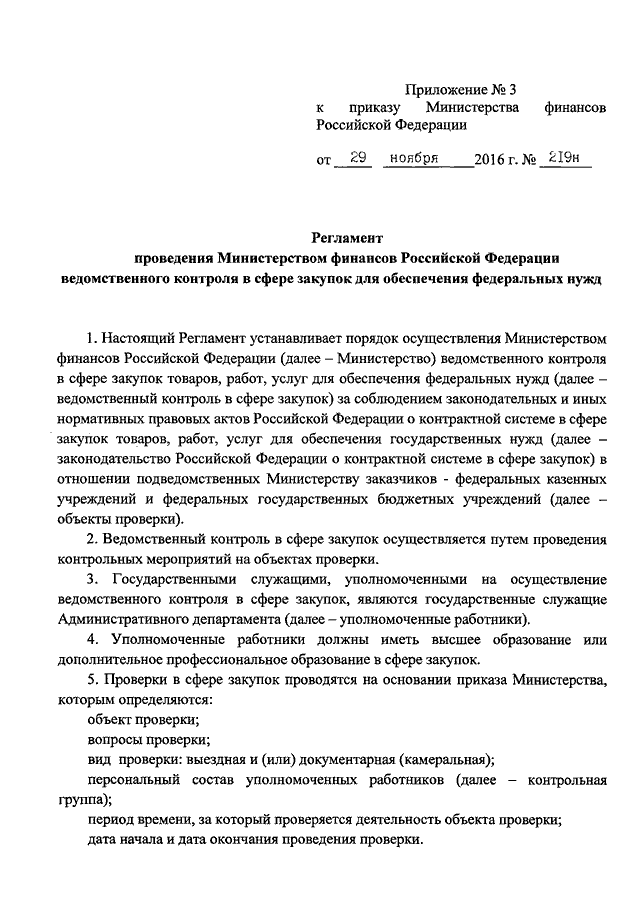 Приложение № 3
к приказу Министерства финансов Российской Федерации

от 29 ноября 2016 г. № 219н

Регламент
проведения Министерством финансов Российской Федерации ведомственного контроля в сфере закупок для обеспечения федеральных нужд

1. Настоящий Регламент устанавливает порядок осуществления Министерством финансов Российской Федерации (далее – Министерство) ведомственного контроля в сфере закупок товаров, работ, услуг для обеспечения федеральных нужд (далее – ведомственный контроль в сфере закупок) за соблюдением законодательных и иных нормативных правовых актов Российской Федерации о контрактной системе в сфере закупок товаров, работ, услуг для обеспечения государственных нужд (далее – законодательство Российской Федерации о контрактной системе в сфере закупок) в отношении подведомственных Министерству заказчиков - федеральных казенных учреждений и федеральных государственных бюджетных учреждений (далее – объекты проверки).

2. Ведомственный контроль в сфере закупок осуществляется путем проведения контрольных мероприятий на объектах проверки.

3. Государственными служащими, уполномоченными на осуществление ведомственного контроля в сфере закупок, являются государственные служащие Административного департамента (далее – уполномоченные работники).

4. Уполномоченные работники должны иметь высшее образование или дополнительное профессиональное образование в сфере закупок.

5. Проверки в сфере закупок проводятся на основании приказа Министерства, которым определяются:

объект проверки;

вопросы проверки;

вид проверки: выездная и (или) документарная (камеральная);

персональный состав уполномоченных работников (далее – контрольная группа);

период времени, за который проверяется деятельность объекта проверки;

дата начала и дата окончания проведения проверки.